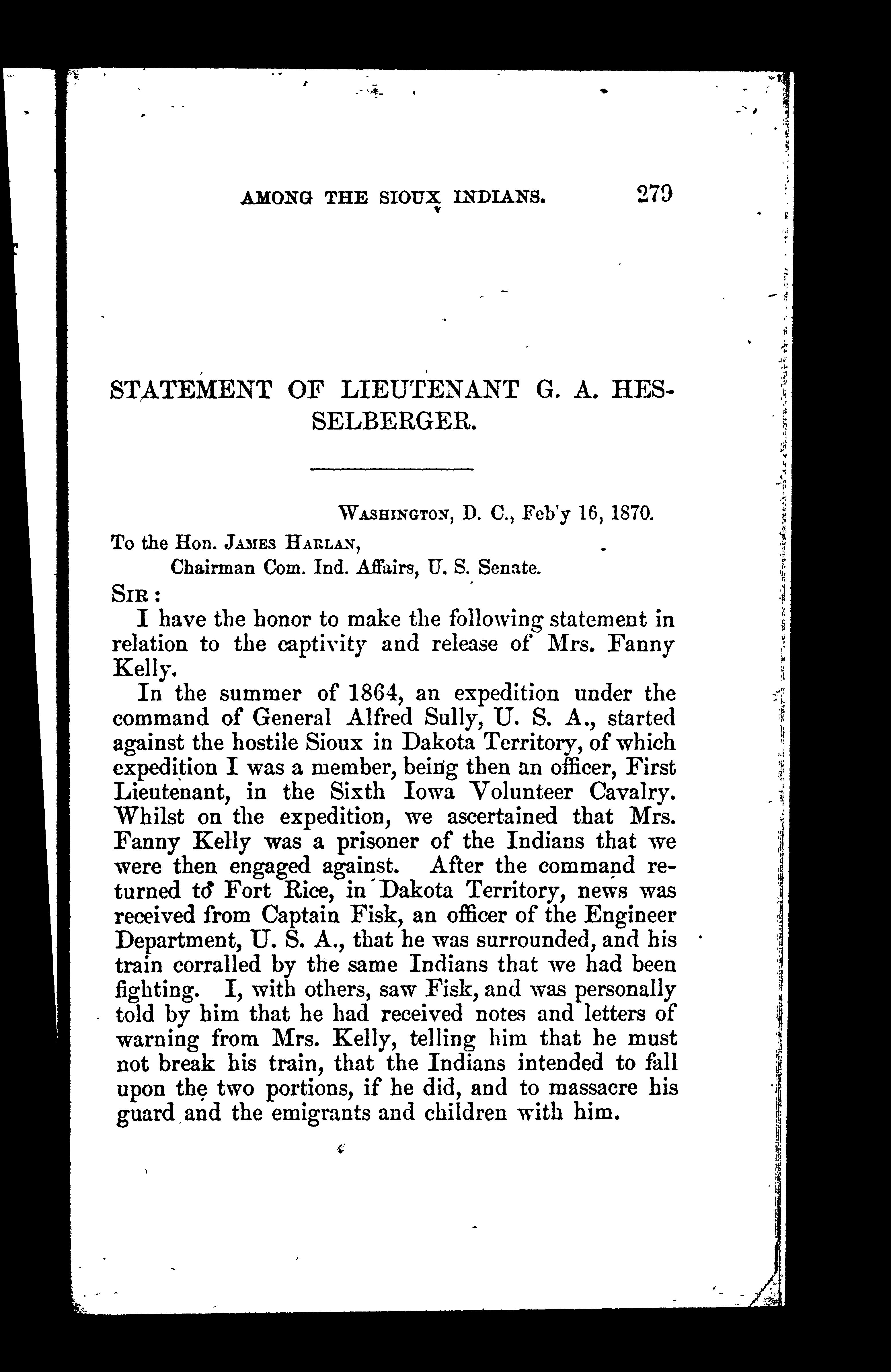 AMONG THE SIOUX INDIANS. 279

STATEMENT OF LIEUTENANT G. A. HESSELBERGER.

WASHINGTON, D. C., Feb'y 16, 1870.

To the Hon. JAMES HARLAN,
Chairman Com. Ind. Affairs, U. S. Senate.

SIR:

I have the honor to make the following statement in relation to the captivity and release of Mrs. Fanny Kelly.

In the summer of 1864, an expedition under the command of General Alfred Sully, U. S. A., started against the hostile Sioux in Dakota Territory, of which expedition I was a member, being then an officer, First Lieutenant, in the Sixth Iowa Volunteer Cavalry. Whilst on the expedition, we ascertained that Mrs. Fanny Kelly was a prisoner of the Indians that we were then engaged against. After the command returned to Fort Rice, in Dakota Territory, news was received from Captain Fisk, an officer of the Engineer Department, U. S. A., that he was surrounded, and his train corralled by the same Indians that we had been fighting. I, with others, saw Fisk, and was personally told by him that he had received notes and letters of warning from Mrs. Kelly, telling him that he must not break his train, that the Indians intended to fall upon the two portions, if he did, and to massacre his guard and the emigrants and children with him.